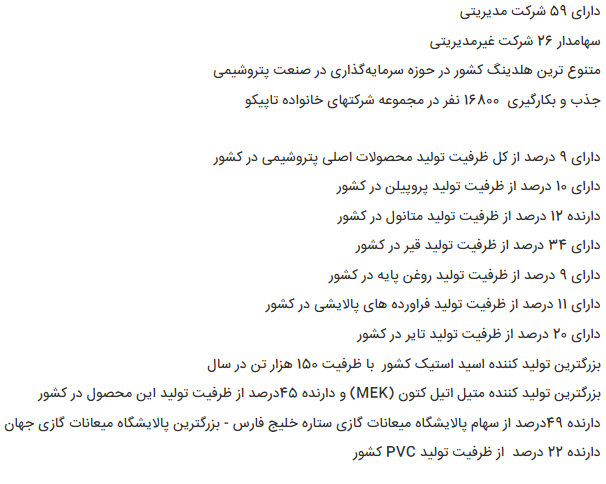 دارای ۵۹ شرکت مدیریتی
سهامدار ۲۶ شرکت غیرمدیریتی
متنوع ترین هلدینگ کشور در حوزه سرمایه‌گذاری در صنعت پتروشیمی
جذب و بکارگیری ۱۶۸۰۰ نفر در مجموعه شرکتهای خانواده تاپیکو

دارای ۹ درصد از کل ظرفیت تولید محصولات اصلی پتروشیمی در کشور
دارای ۱۰ درصد از ظرفیت تولید پروپیلن در کشور
دارنده ۱۲ درصد از ظرفیت تولید متانول در کشور
دارای ۳۴ درصد از ظرفیت تولید قیر در کشور
دارای ۹ درصد از ظرفیت تولید روغن پایه در کشور
دارای ۱۱ درصد از ظرفیت تولید فراورده های پالایشی در کشور
دارای ۲۰ درصد از ظرفیت تولید تایر در کشور
بزرگترین تولید کننده اسید استیک کشور با ظرفیت ۱۵۰ هزار تن در سال
بزرگترین تولید کننده متیل اتیل کتون (MEK) و دارنده ۴۵درصد از ظرفیت تولید این محصول در کشور
دارنده ۴۹درصد از سهام پالایشگاه میعانات گازی ستاره خلیج فارس - بزرگترین پالایشگاه میعانات گازی جهان
دارنده ۲۲ درصد از ظرفیت تولید PVC کشور